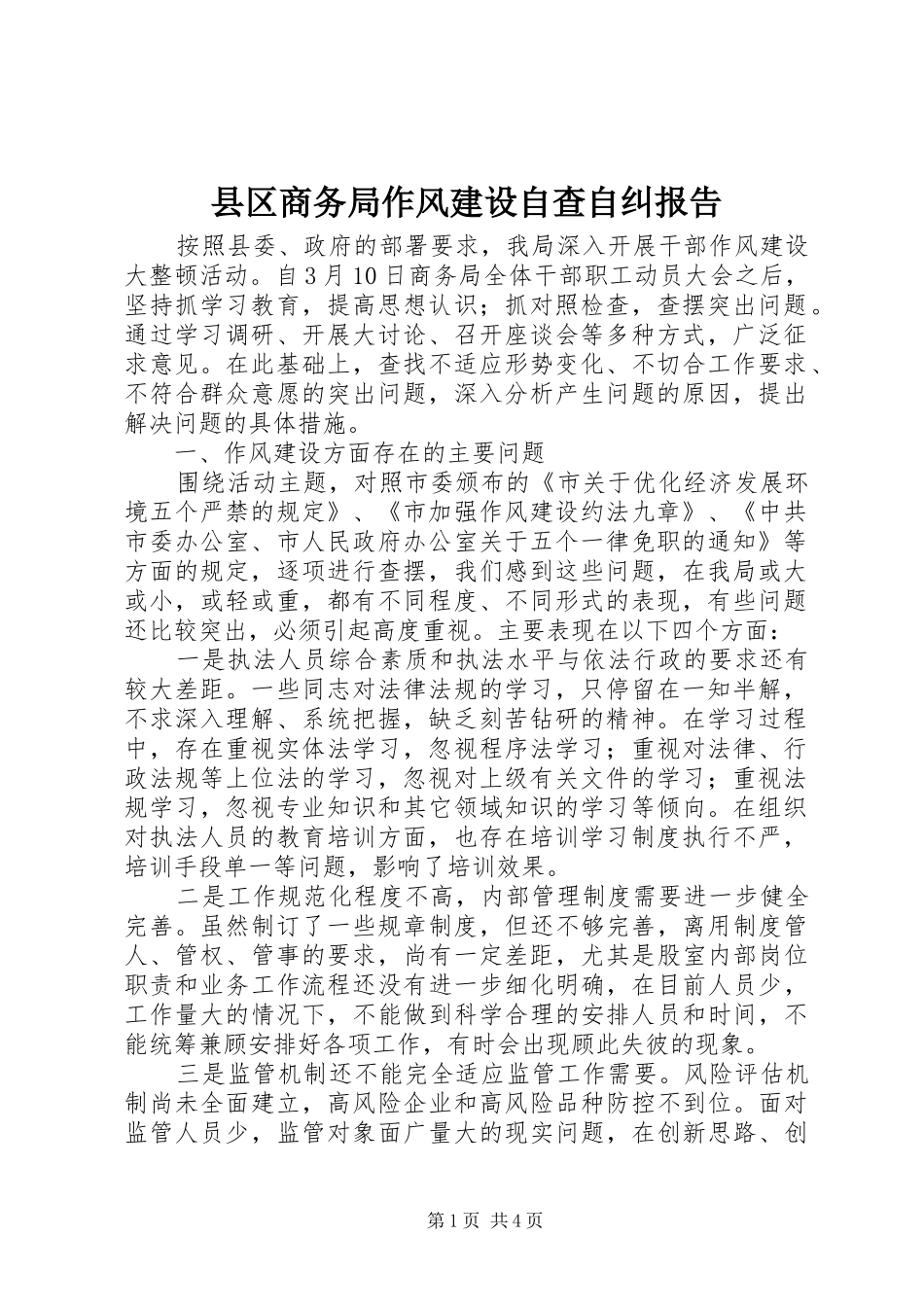 县区商务局作风建设自查自纠报告

按照县委、政府的部署要求，我局深入开展干部作风建设大整顿活动。自3月10日商务局全体干部职工动员大会之后，坚持抓学习教育，提高思想认识；抓对照检查，查摆突出问题。通过学习调研、开展大讨论、召开座谈会等多种方式，广泛征求意见。在此基础上，查找不适应形势变化、不切合工作要求、不符合群众意愿的突出问题，深入分析产生问题的原因，提出解决问题的具体措施。

一、作风建设方面存在的主要问题

围绕活动主题，对照市委颁布的《市关于优化经济发展环境五个严禁的规定》、《市加强作风建设约法九章》、《中共市委办公室、市人民政府办公室关于五个一律免职的通知》等方面的规定，逐项进行查摆，我们感到这些问题，在我局或大或小，或轻或重，都有不同程度、不同形式的表现，有些问题还比较突出，必须引起高度重视。主要表现在以下四个方面：

一是执法人员综合素质和执法水平与依法行政的要求还有较大差距。一些同志对法律法规的学习，只停留在一知半解，不求深入理解、系统把握，缺乏刻苦钻研的精神。在学习过程中，存在重视实体法学习，忽视程序法学习；重视对法律、行政法规等上位法的学习，忽视对上级有关文件的学习；重视法规学习，忽视专业知识和其它领域知识的学习等倾向。在组织对执法人员的教育培训方面，也存在培训学习制度执行不严，培训手段单一等问题，影响了培训效果。

二是工作规范化程度不高，内部管理制度需要进一步健全完善。虽然制订了一些规章制度，但还不够完善，离用制度管人、管权、管事的要求，尚有一定差距，尤其是股室内部岗位职责和业务工作流程还没有进一步细化明确，在目前人员少，工作量大的情况下，不能做到科学合理的安排人员和时间，不能统筹兼顾安排好各项工作，有时会出现顾此失彼的现象。

三是监管机制还不能完全适应监管工作需要。风险评估机制尚未全面建立，高风险企业和高风险品种防控不到位。面对监管人员少，监管对象面广量大的现实问题，在创新思路、创

第1页 共4页